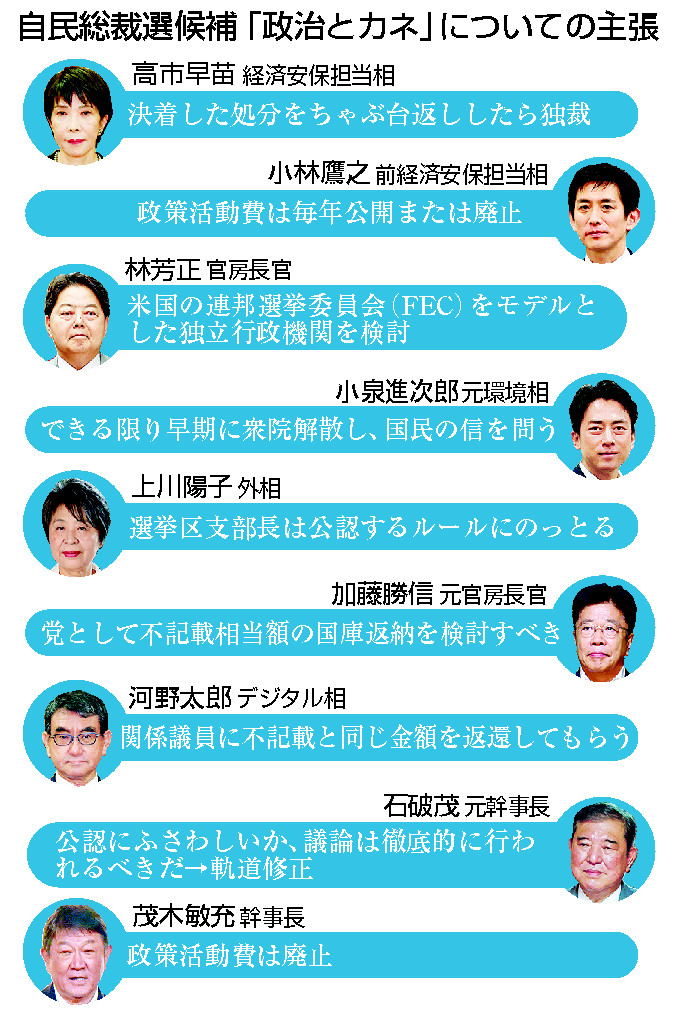 自民総裁選候補「政治とカネ」についての主張

高市早苗 経済安保担当相
決着した処分をちゃぶ台返ししたら独裁

小林鷹之 前経済安保担当相
政策活動費は毎年公開または廃止

林芳正 官房長官
米国の連邦選挙委員会（FEC）をモデルとした独立行政機関を検討

小泉進次郎 元環境相
できる限り早期に衆院解散し、国民の信を問う

上川陽子 外相
選挙区支部長は公認するルールにのっとる

加藤勝信 元官房長官
党として不記載相当額の国庫返納を検討すべき

河野太郎 デジタル相
関係議員に不記載と同じ金額を返還してもらう

石破茂 元幹事長
公認にふさわしいか、議論は徹底的に行われるべきだ→軌道修正

茂木敏充 幹事長
政策活動費は廃止